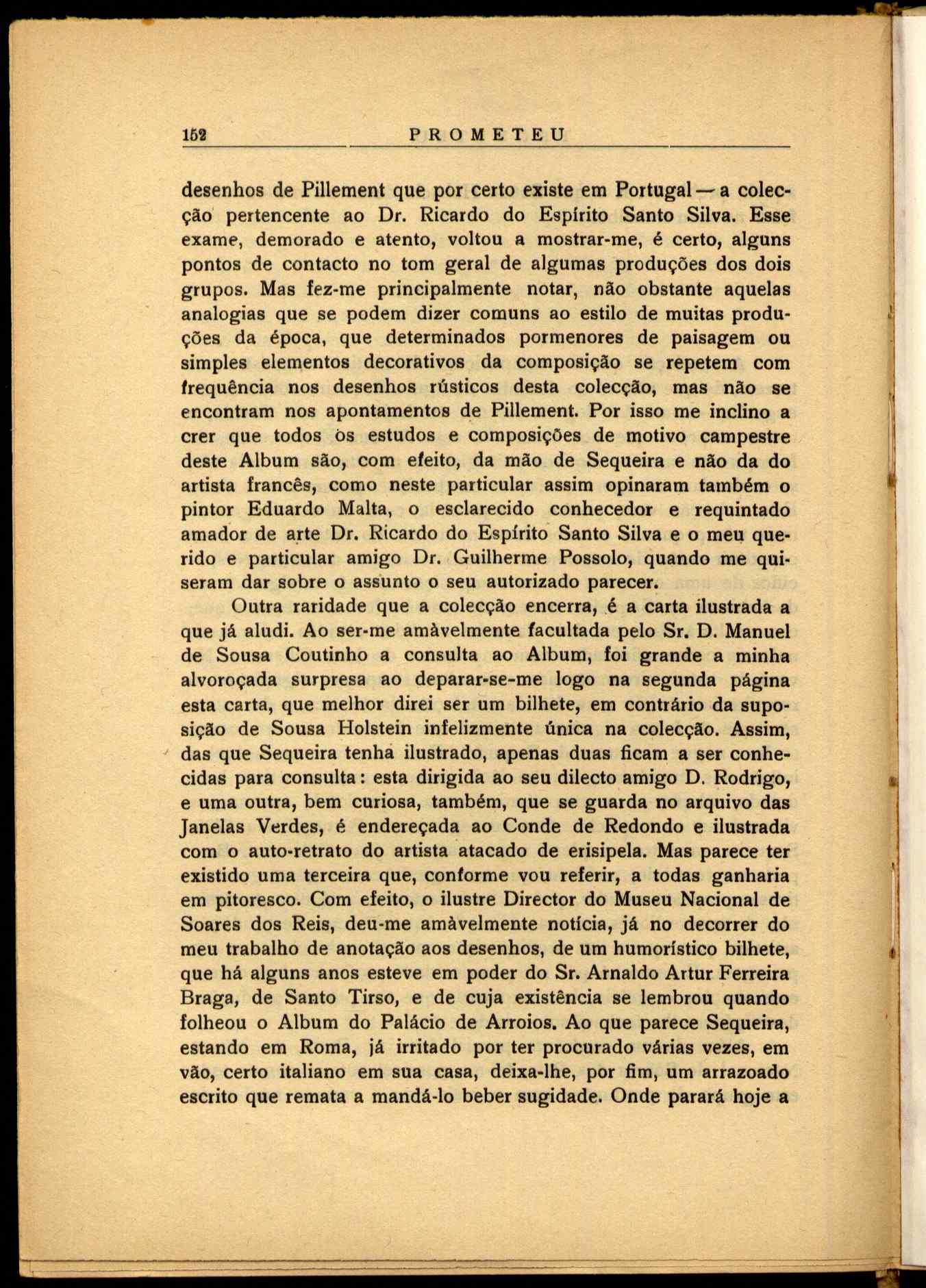 152 PROMETEU

desenhos de Pillement que por certo existe em Portugal — a colecção pertencente ao Dr. Ricardo do Espírito Santo Silva. Esse exame, demorado e atento, voltou a mostrar-me, é certo, alguns pontos de contacto no tom geral de algumas produções dos dois grupos. Mas fez-me principalmente notar, não obstante aquelas analogias que se podem dizer comuns ao estilo de muitas produções da época, que determinados pormenores de paisagem ou simples elementos decorativos da composição se repetem com frequência nos desenhos rústicos desta colecção, mas não se encontram nos apontamentos de Pillement. Por isso me inclino a crer que todos os estudos e composições de motivo campestre deste Album são, com efeito, da mão de Sequeira e não da do artista francês, como neste particular assim opinaram também o pintor Eduardo Malta, o esclarecido conhecedor e requintado amador de arte Dr. Ricardo do Espírito Santo Silva e o meu querido e particular amigo Dr. Guilherme Possolo, quando me quiseram dar sobre o assunto o seu autorizado parecer.

Outra raridade que a colecção encerra, é a carta ilustrada a que já aludi. Ao ser-me amàvelmente facultada pelo Sr. D. Manuel de Sousa Coutinho a consulta ao Album, foi grande a minha alvoroçada surpresa ao deparar-se-me logo na segunda página esta carta, que melhor direi ser um bilhete, em contrário da suposição de Sousa Holstein infelizmente única na colecção. Assim, das que Sequeira tenha ilustrado, apenas duas ficam a ser conhecidas para consulta: esta dirigida ao seu dilecto amigo D. Rodrigo, e uma outra, bem curiosa, também, que se guarda no arquivo das Janelas Verdes, é endereçada ao Conde de Redondo e ilustrada com o auto-retrato do artista atacado de erisipela. Mas parece ter existido uma terceira que, conforme vou referir, a todas ganharia em pitoresco. Com efeito, o ilustre Director do Museu Nacional de Soares dos Reis, deu-me amàvelmente notícia, já no decorrer do meu trabalho de anotação aos desenhos, de um humorístico bilhete, que há alguns anos esteve em poder do Sr. Arnaldo Artur Ferreira Braga, de Santo Tirso, e de cuja existência se lembrou quando folheou o Album do Palácio de Arroios. Ao que parece Sequeira, estando em Roma, já irritado por ter procurado várias vezes, em vão, certo italiano em sua casa, deixa-lhe, por fim, um arrazoado escrito que remata a mandá-lo beber sugidade. Onde parará hoje a